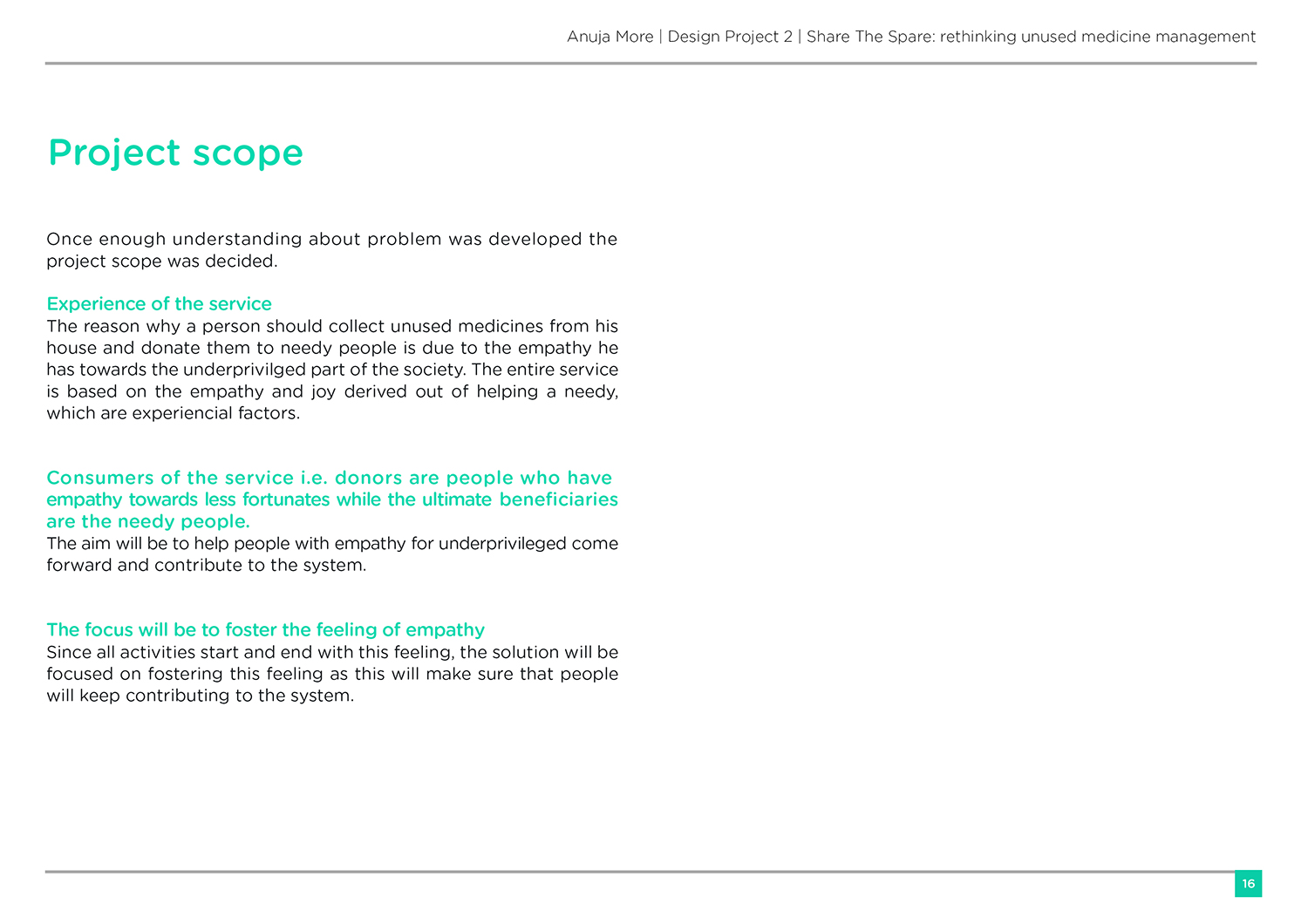 Anuja More | Design Project 2 | Share The Spare: rethinking unused medicine management

Project scope

Once enough understanding about problem was developed the project scope was decided.

Experience of the service
The reason why a person should collect unused medicines from his house and donate them to needy people is due to the empathy he has towards the underprivilged part of the society. The entire service is based on the empathy and joy derived out of helping a needy, which are experiencial factors.

Consumers of the service i.e. donors are people who have empathy towards less fortunates while the ultimate beneficiaries are the needy people.
The aim will be to help people with empathy for underprivileged come forward and contribute to the system.

The focus will be to foster the feeling of empathy
Since all activities start and end with this feeling, the solution will be focused on fostering this feeling as this will make sure that people will keep contributing to the system.

16